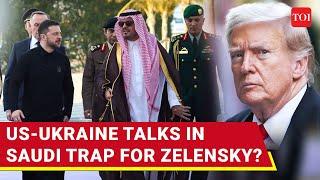 TOI

US-UKRAINE TALKS IN SAUDI TRAP FOR ZELENSKY?